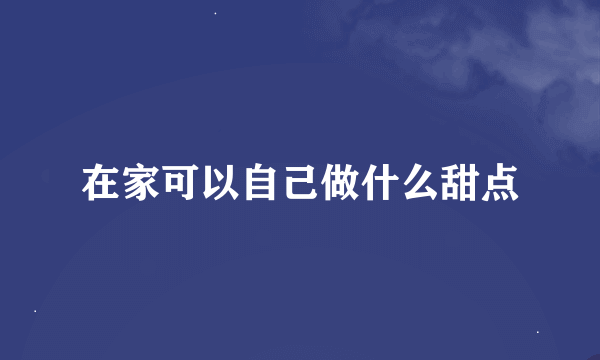 在家可以自己做什么甜点